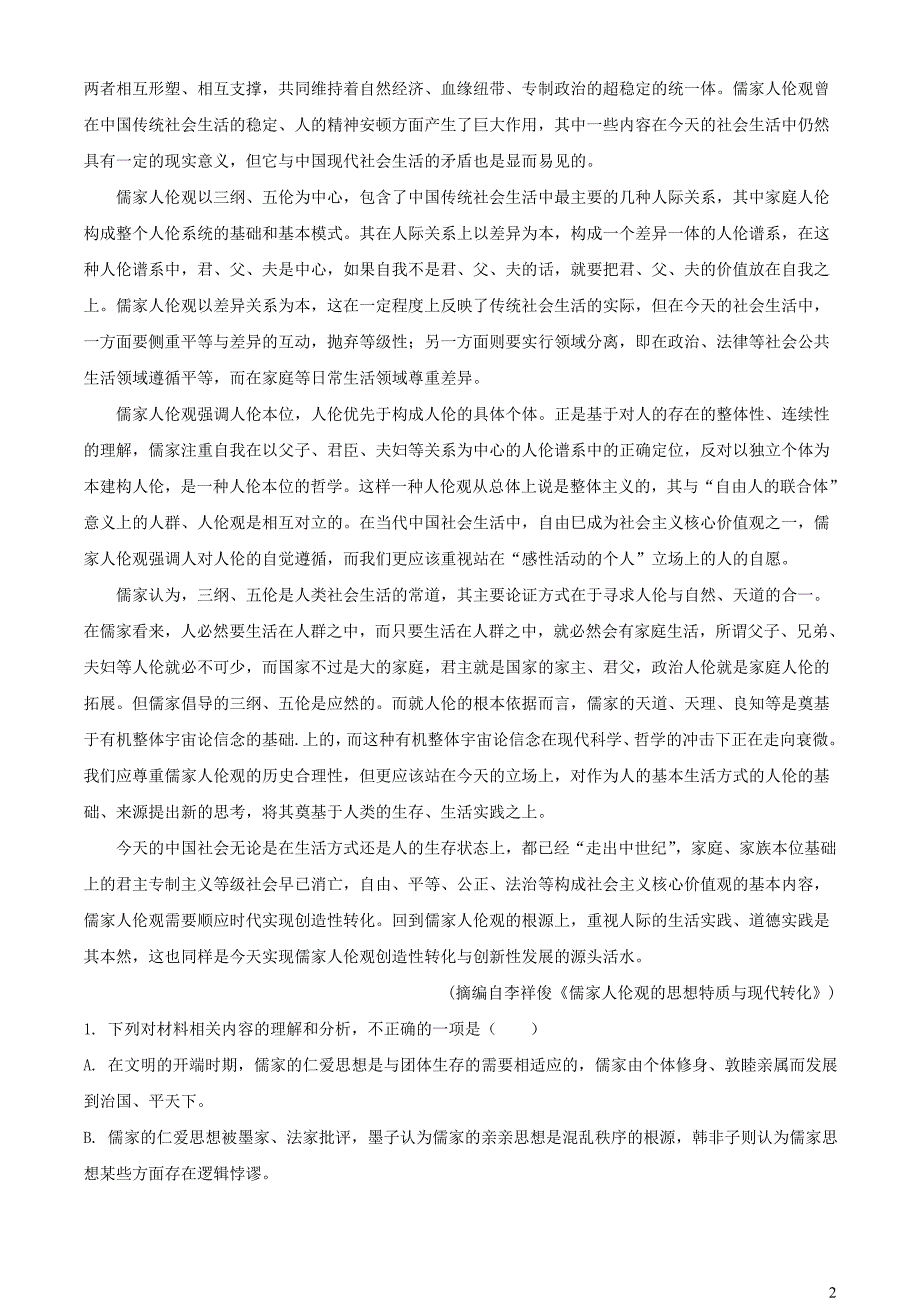 两者相互形塑、相互支撑，共同维持着自然经济、血缘纽带、专制政治的超稳定的统一体。儒家人伦观曾在中国传统社会生活的稳定、人的精神安顿方面产生了巨大作用，其中一些内容在今天的社会生活中仍然具有一定的现实意义，但它与中国现代社会生活的矛盾也是显而易见的。

儒家人伦观以三纲、五伦为中心，包含了中国传统社会生活中最主要的几种人际关系，其中家庭人伦构成整个人伦系统的基础和基本模式。其在人际关系上以差异为本，构成一个差异一体的人伦谱系，在这种人伦谱系中，君、父、夫是中心，如果自我不是君、父、夫的话，就要把君、父、夫的价值放在自我之上。儒家人伦观以差异关系为本，这在一定程度上反映了传统社会生活的实际，但在今天的社会生活中，一方面要侧重平等与差异的互动，抛弃等级性；另一方面则要实行领域分离，即在政治、法律等社会公共生活领域遵循平等，而在家庭等日常生活领域尊重差异。

儒家人伦观强调人伦本位，人伦优先于构成人伦的具体个体。正是基于对人的存在的整体性、连续性的理解，儒家注重自我在以父子、君臣、夫妇等关系为中心的人伦谱系中的正确定位，反对以独立个体为本建构人伦，是一种人伦本位的哲学。这样一种人伦观从总体上说是整体主义的，其与“自由人的联合体”意义上的人群、人伦观是相互对立的。在当代中国社会生活中，自由已成为社会主义核心价值观之一，儒家人伦观强调人对人伦的自觉遵循，而我们更应该重视站在“感性活动的个人”立场上的人的自愿。

儒家认为，三纲、五伦是人类社会生活的常道，其主要论证方式在于寻求人伦与自然、天道的合一。在儒家看来，人必然要生活在人群之中，而只要生活在人群之中，就必然会有家庭生活，所谓父子、兄弟、夫妇等人伦就必不可少，而国家不过是大的家庭，君主就是国家的家主、君父，政治人伦就是家庭人伦的拓展。但儒家倡导的三纲、五伦是应然的。而就人伦的根本依据而言，儒家的天道、天理、良知等是奠基于有机整体宇宙论信念的基础.上的，而这种有机整体宇宙论信念在现代科学、哲学的冲击下正在走向衰微。我们应尊重儒家人伦观的历史合理性，但更应该站在今天的立场上，对作为人的基本生活方式的人伦的基础、来源提出新的思考，将其奠基于人类的生存、生活实践之上。

今天的中国社会无论是在生活方式还是人的生存状态上，都已经“走出中世纪”，家庭、家族本位基础上的君主专制主义等级社会早已消亡，自由、平等、公正、法治等构成社会主义核心价值观的基本内容，儒家人伦观需要顺应时代实现创造性转化。回到儒家人伦观的根源上，重视人际的生活实践、道德实践是其本然，这也同样是今天实现儒家人伦观创造性转化与创新性发展的源头活水。

(摘编自李祥俊《儒家人伦观的思想特质与现代转化》)

1. 下列对材料相关内容的理解和分析，不正确的一项是（　　）

A. 在文明的开端时期，儒家的仁爱思想是与团体生存的需要相适应的，儒家由个体修身、敦睦亲属而发展到治国、平天下。

B. 儒家的仁爱思想被墨家、法家批评，墨子认为儒家的亲亲思想是混乱秩序的根源，韩非子则认为儒家思想某些方面存在逻辑悖谬。

2